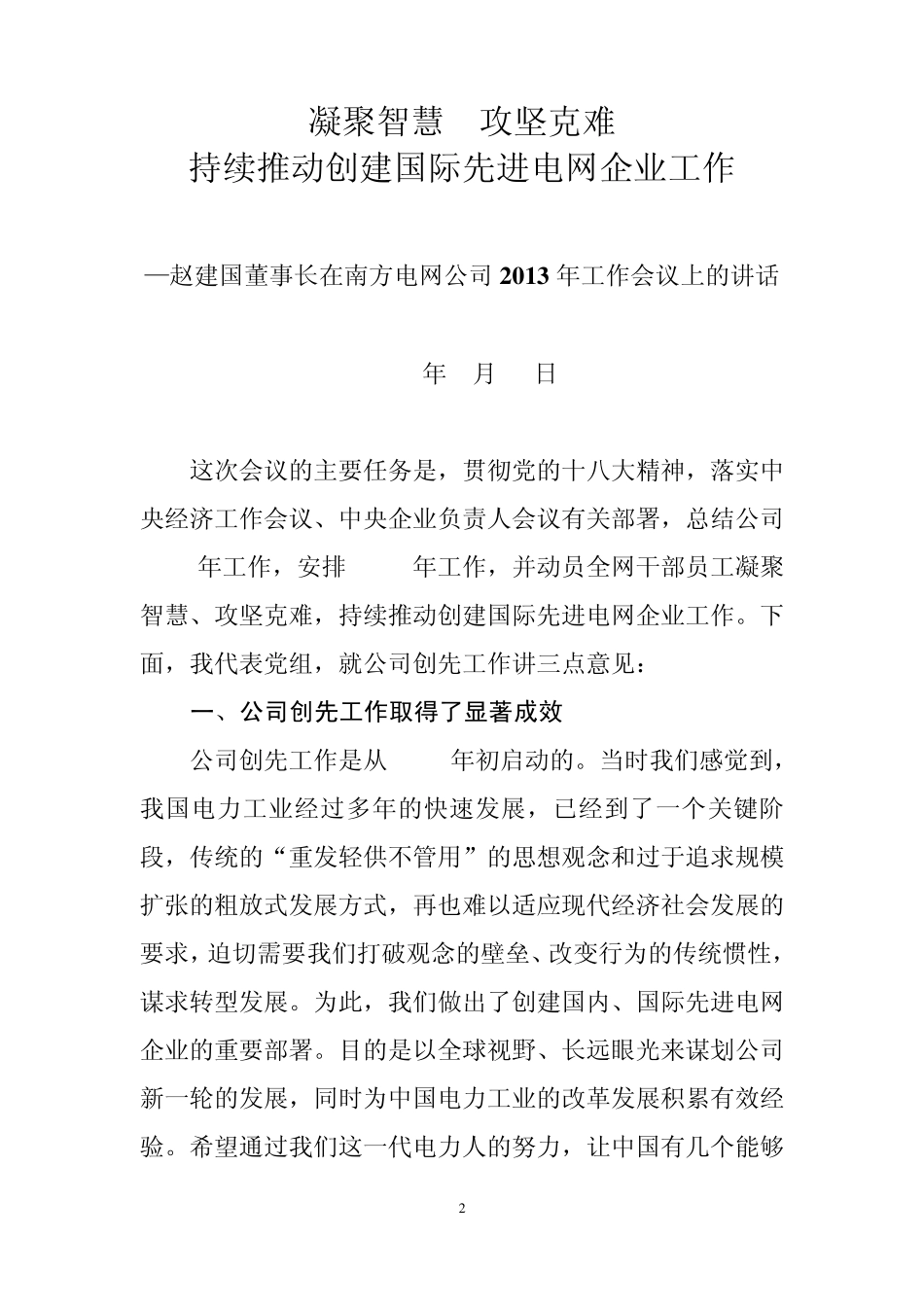 凝聚智慧　攻坚克难
持续推动创建国际先进电网企业工作

—赵建国董事长在南方电网公司 2013 年工作会议上的讲话

年　月　日

这次会议的主要任务是，贯彻党的十八大精神，落实中央经济工作会议、中央企业负责人会议有关部署，总结公司 年工作，安排 年工作，并动员全网干部员工凝聚智慧、攻坚克难，持续推动创建国际先进电网企业工作。下面，我代表党组，就公司创先工作讲三点意见：

一、公司创先工作取得了显著成效

公司创先工作是从 年初启动的。当时我们感觉到，我国电力工业经过多年的快速发展，已经到了一个关键阶段，传统的“重发轻供不管用”的思想观念和过于追求规模扩张的粗放式发展方式，再也难以适应现代经济社会发展的要求，迫切需要我们打破观念的壁垒、改变行为的传统惯性，谋求转型发展。为此，我们做出了创建国内、国际先进电网企业的重要部署。目的是以全球视野、长远眼光来谋划公司新一轮的发展，同时为中国电力工业的改革发展积累有效经验。希望通过我们这一代电力人的努力，让中国有几个能够

2